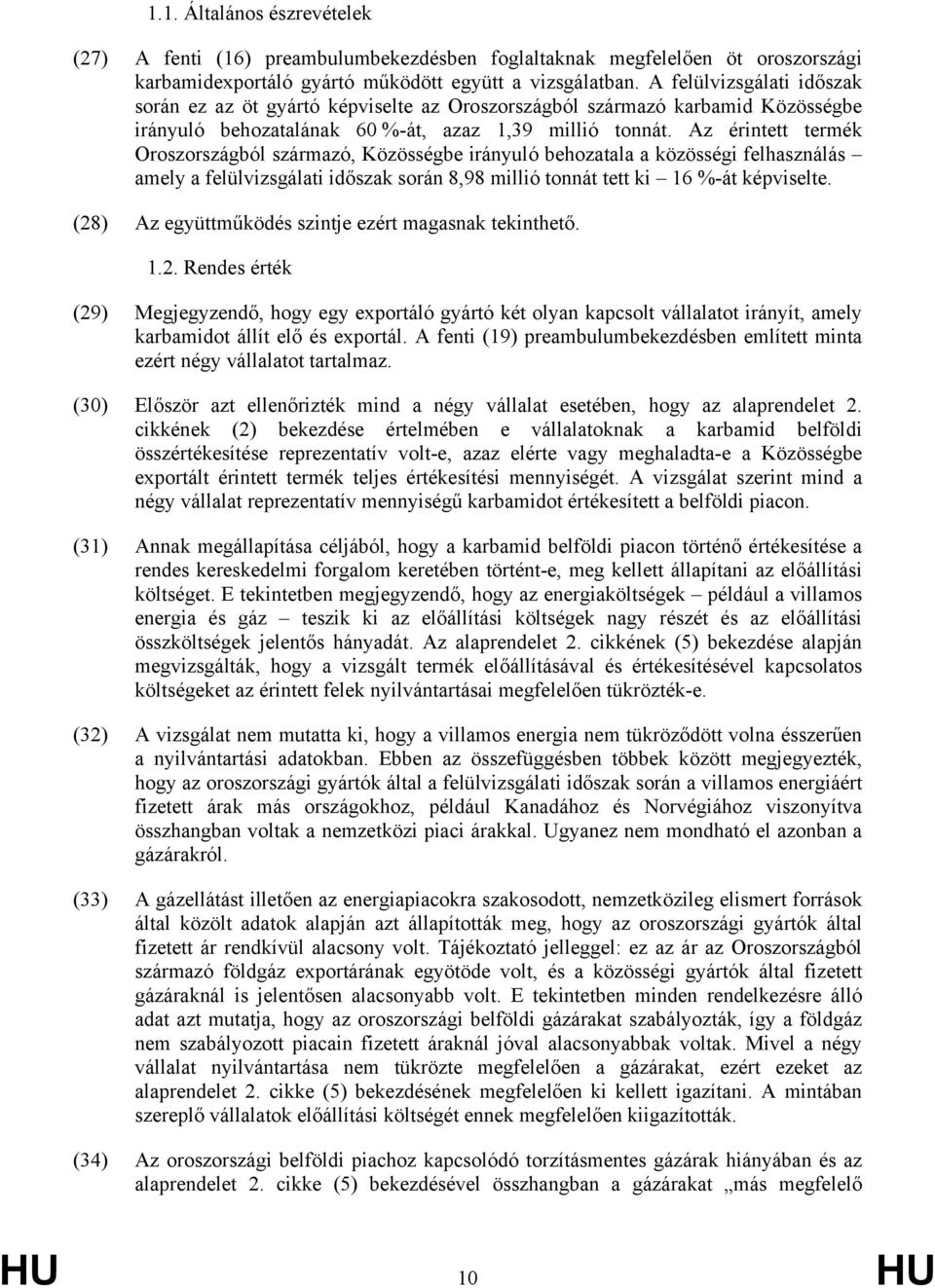 1.1. Általános észrevételek

(27) A fenti (16) preambulumbekezdésben foglaltaknak megfelelően öt oroszországi karbamidexportáló gyártó működött együtt a vizsgálatban. A felülvizsgálati időszak során ez az öt gyártó képviselte az Oroszországból származó karbamid Közösségbe irányuló behozatalának 60 %-át, azaz 1,39 millió tonnát. Az érintett termék Oroszországból származó, Közösségbe irányuló behozatala a közösségi felhasználás – amely a felülvizsgálati időszak során 8,98 millió tonnát tett ki – 16 %-át képviselte.

(28) Az együttműködés szintje ezért magasnak tekinthető.

1.2. Rendes érték

(29) Megjegyzendő, hogy egy exportáló gyártó két olyan kapcsolt vállalatot irányít, amely karbamidot állít elő és exportál. A fenti (19) preambulumbekezdésben említett minta ezért négy vállalatot tartalmaz.

(30) Először azt ellenőrizték mind a négy vállalat esetében, hogy az alaprendelet 2. cikkének (2) bekezdése értelmében e vállalatoknak a karbamid belföldi összértékesítése reprezentatív volt-e, azaz elérte vagy meghaladta-e a Közösségbe exportált érintett termék teljes értékesítési mennyiségét. A vizsgálat szerint mind a négy vállalat reprezentatív mennyiségű karbamidot értékesített a belföldi piacon.

(31) Annak megállapítása céljából, hogy a karbamid belföldi piacon történő értékesítése a rendes kereskedelmi forgalom keretében történt-e, meg kellett állapítani az előállítási költséget. E tekintetben megjegyzendő, hogy az energiaköltségek – például a villamos energia és gáz – teszik ki az előállítási költségek nagy részét és az előállítási összköltségek jelentős hányadát. Az alaprendelet 2. cikkének (5) bekezdése alapján megvizsgálták, hogy a vizsgált termék előállításával és értékesítésével kapcsolatos költségeket az érintett felek nyilvántartásai megfelelően tükrözték-e.

(32) A vizsgálat nem mutatta ki, hogy a villamos energia nem tükröződött volna ésszerűen a nyilvántartási adatokban. Ebben az összefüggésben többek között megjegyezték, hogy az oroszországi gyártók által a felülvizsgálati időszak során a villamos energiáért fizetett árak más országokhoz, például Kanadához és Norvégiához viszonyítva összhangban voltak a nemzetközi piaci árakkal. Ugyanez nem mondható el azonban a gázárakról.

(33) A gázellátást illetően az energiapiacokra szakosodott, nemzetközileg elismert források által közölt adatok alapján azt állapították meg, hogy az oroszországi gyártók által fizetett ár rendkívül alacsony volt. Tájékoztató jelleggel: ez az ár az Oroszországból származó földgáz exportárának egyötöde volt, és a közösségi gyártók által fizetett gázáraknál is jelentősen alacsonyabb volt. E tekintetben minden rendelkezésre álló adat azt mutatja, hogy az oroszországi belföldi gázárakat szabályozták, így a földgáz nem szabályozott piacain fizetett áraknál jóval alacsonyabbak voltak. Mivel a négy vállalat nyilvántartása nem tükrözte megfelelően a gázárakat, ezért ezeket az alaprendelet 2. cikke (5) bekezdésének megfelelően ki kellett igazítani. A mintában szereplő vállalatok előállítási költségét ennek megfelelően kiigazították.

(34) Az oroszországi belföldi piachoz kapcsolódó torzításmentes gázárak hiányában és az alaprendelet 2. cikke (5) bekezdésével összhangban a gázárakat „más megfelelő

HU 10 HU